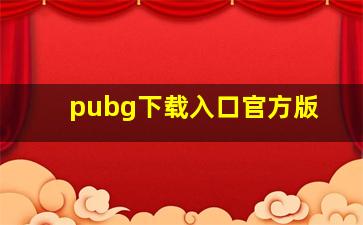 pubg下载入口官方版